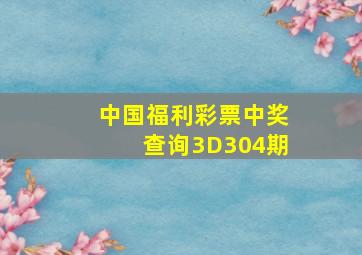 中国福利彩票中奖查询3D304期